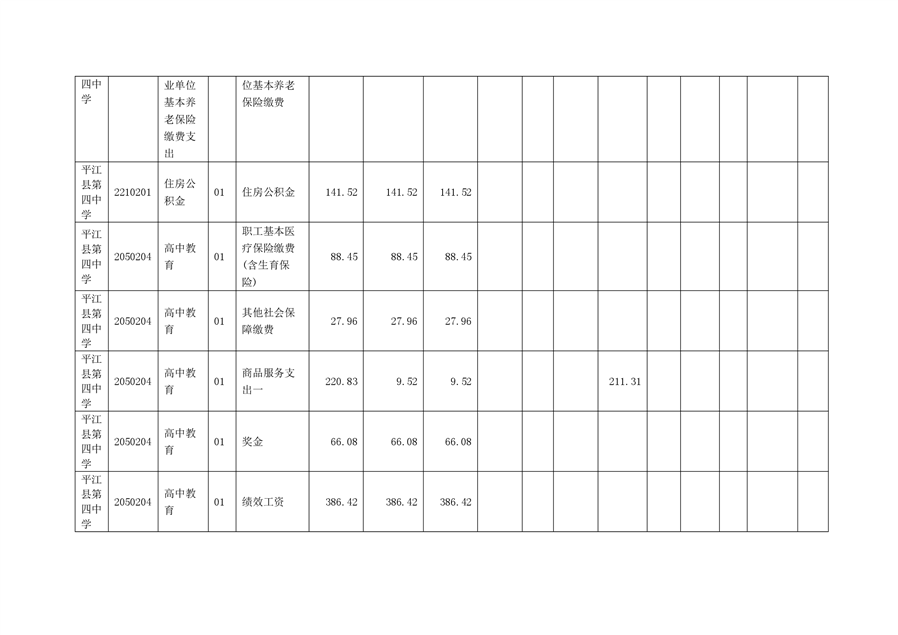 | 四中学 |  | 业单位基本养老保险缴费支出 |  | 位基本养老保险缴费 |  |  |  |  |  |  |  |  |  |  |  |  |
|---|---|---|---|---|---|---|---|---|---|---|---|---|---|---|---|---|
| 平江县第四中学 | 2210201 | 住房公积金 | 01 | 住房公积金 | 141.52 | 141.52 | 141.52 |  |  |  |  |  |  |  |  |  |
| 平江县第四中学 | 2050204 | 高中教育 | 01 | 职工基本医疗保险缴费(含生育保险) | 88.45 | 88.45 | 88.45 |  |  |  |  |  |  |  |  |  |
| 平江县第四中学 | 2050204 | 高中教育 | 01 | 其他社会保障缴费 | 27.96 | 27.96 | 27.96 |  |  |  |  |  |  |  |  |  |
| 平江县第四中学 | 2050204 | 高中教育 | 01 | 商品服务支出一 | 220.83 | 9.52 | 9.52 |  |  |  | 211.31 |  |  |  |  |  |
| 平江县第四中学 | 2050204 | 高中教育 | 01 | 奖金 | 66.08 | 66.08 | 66.08 |  |  |  |  |  |  |  |  |  |
| 平江县第四中学 | 2050204 | 高中教育 | 01 | 绩效工资 | 386.42 | 386.42 | 386.42 |  |  |  |  |  |  |  |  |  |